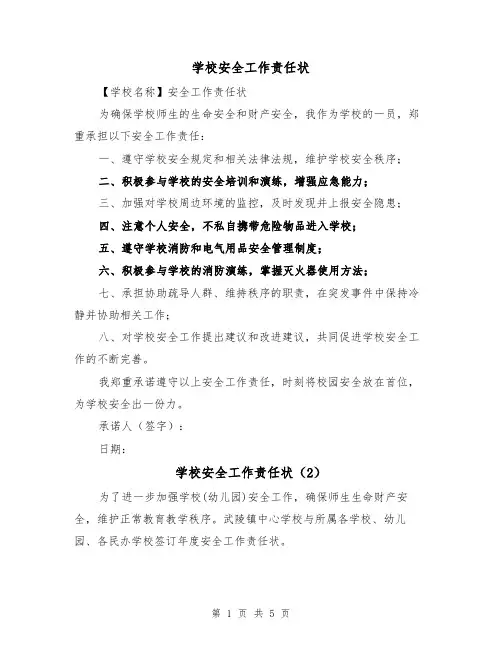 学校安全工作责任状

【学校名称】安全工作责任状

为确保学校师生的生命安全和财产安全，我作为学校的一员，郑重承担以下安全工作责任：

一、遵守学校安全规定和相关法律法规，维护学校安全秩序；

二、积极参与学校的安全培训和演练，增强应急能力；

三、加强对学校周边环境的监控，及时发现并上报安全隐患；

四、注意个人安全，不私自携带危险物品进入学校；

五、遵守学校消防和电气用品安全管理制度；

六、积极参与学校的消防演练，掌握灭火器使用方法；

七、承担协助疏导人群、维持秩序的职责，在突发事件中保持冷静并协助相关工作；

八、对学校安全工作提出建议和改进建议，共同促进学校安全工作的不断完善。

我郑重承诺遵守以上安全工作责任，时刻将校园安全放在首位，为学校安全出一份力。

承诺人（签字）：

日期：

学校安全工作责任状（2）

为了进一步加强学校(幼儿园)安全工作，确保师生生命财产安全，维护正常教育教学秩序。武陵镇中心学校与所属各学校、幼儿园、各民办学校签订年度安全工作责任状。

第 1 页 共 5 页